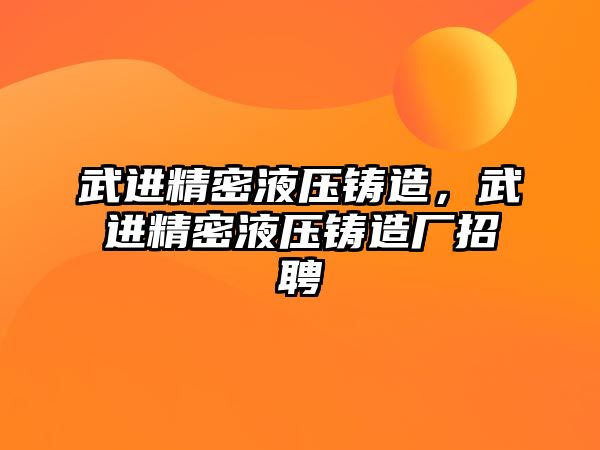 武进精密液压铸造，武进精密液压铸造厂招聘